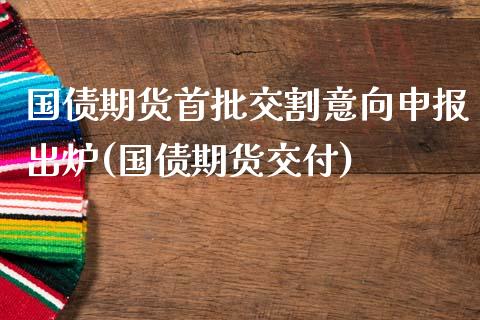 国债期货首批交割意向申报出炉(国债期货交付)